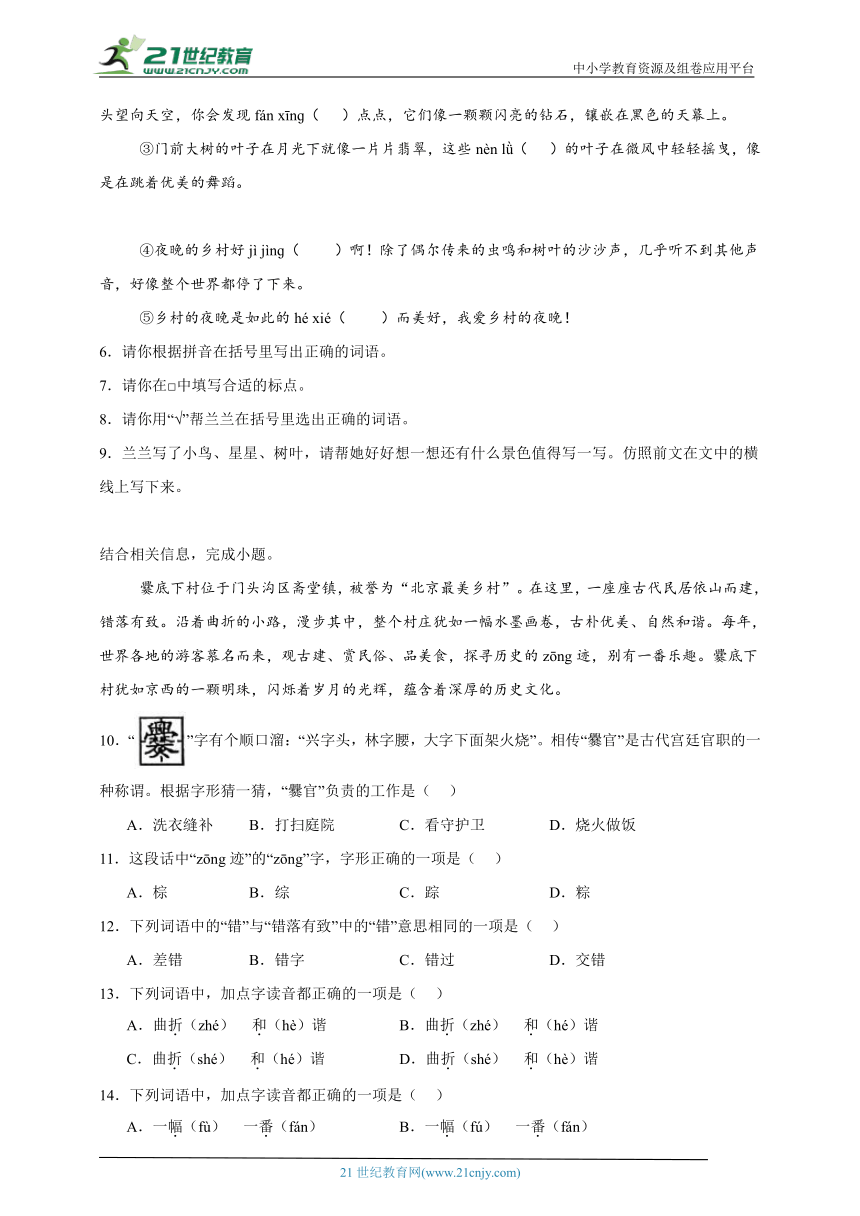 21世纪教育
www.21cnjy.com

中小学教育资源及组卷应用平台

头望向天空，你会发现 fán xīng（　）点点，它们像一颗颗闪亮的钻石，镶嵌在黑色的天幕上。

③门前大树的叶子在月光下就像一片片翡翠，这些 nèn lǜ（　）的叶子在微风中轻轻摇曳，像是在跳着优美的舞蹈。

④夜晚的乡村好 jì jìng（　）啊！除了偶尔传来的虫鸣和树叶的沙沙声，几乎听不到其他声音，好像整个世界都停了下来。

⑤乡村的夜晚是如此的 hé xié（　）而美好，我爱乡村的夜晚！

6．请你根据拼音在括号里写出正确的词语。

7．请你在□中填写合适的标点。

8．请你用“√”帮兰兰在括号里选出正确的词语。

9．兰兰写了小鸟、星星、树叶，请帮她好好想一想还有什么景色值得写一写。仿照前文在文中的横线上写下来。

结合相关信息，完成小题。

爨底下村位于门头沟区斋堂镇，被誉为“北京最美乡村”。在这里，一座座古代民居依山而建，错落有致。沿着曲折的小路，漫步其中，整个村庄犹如一幅水墨画卷，古朴优美、自然和谐。每年，世界各地的游客慕名而来，观古建、赏民俗、品美食，探寻历史的 zōng 迹，别有一番乐趣。爨底下村犹如京西的一颗明珠，闪烁着岁月的光辉，蕴含着深厚的历史文化。

10．“爨”字有个顺口溜：“兴字头，林字腰，大字下面架火烧”。相传“爨官”是古代宫廷官职的一种称谓。根据字形猜一猜，“爨官”负责的工作是（　）

A．洗衣缝补　　B．打扫庭院　　C．看守护卫　　D．烧火做饭

11．这段话中“zōng 迹”的“zōng”字，字形正确的一项是（　）

A．棕　　B．综　　C．踪　　D．粽

12．下列词语中的“错”与“错落有致”中的“错”意思相同的一项是（　）

A．差错　　B．错字　　C．错过　　D．交错

13．下列词语中，加点字读音都正确的一项是（　）

A．曲折（zhé）　和（hè）谐　　B．曲折（zhé）　和（hé）谐

C．曲折（shé）　和（hé）谐　　D．曲折（shé）　和（hè）谐

14．下列词语中，加点字读音都正确的一项是（　）

A．一幅（fù）　一番（fān）　　B．一幅（fú）　一番（fān）

21 世纪教育网(www.21cnjy.com)